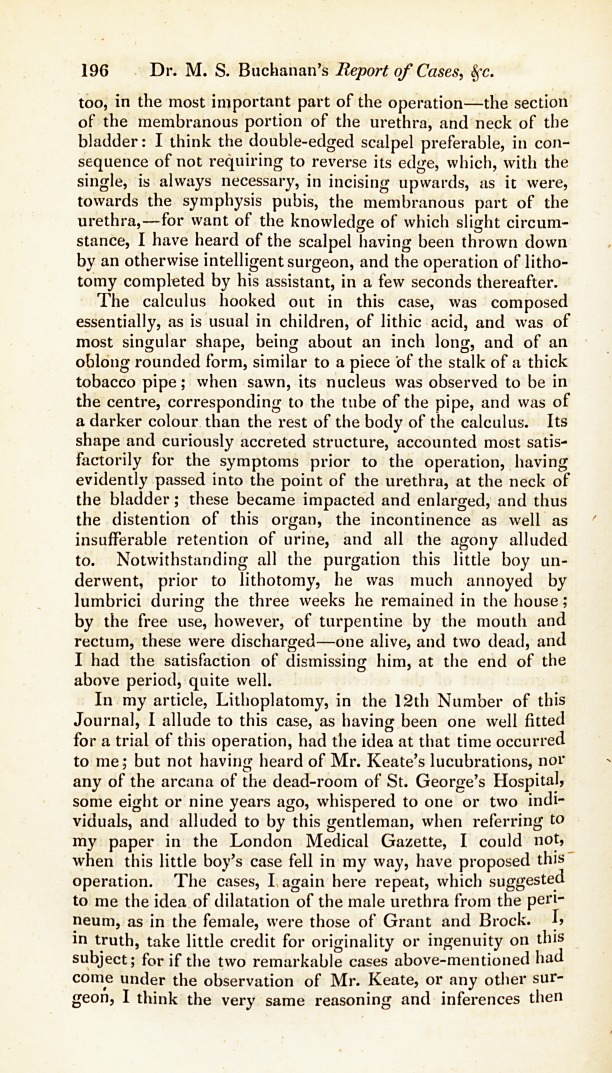 196 Dr. M. S. Buchanan's Report of Cases, &c.

too, in the most important part of the operation—the section of the membranous portion of the urethra, and neck of the bladder: I think the double-edged scalpel preferable, in consequence of not requiring to reverse its edge, which, with the single, is always necessary, in incising upwards, as it were, towards the symphysis pubis, the membranous part of the urethra,—for want of the knowledge of which slight circumstance, I have heard of the scalpel having been thrown down by an otherwise intelligent surgeon, and the operation of lithotomy completed by his assistant, in a few seconds thereafter.

The calculus hooked out in this case, was composed essentially, as is usual in children, of lithic acid, and was of most singular shape, being about an inch long, and of an oblong rounded form, similar to a piece of the stalk of a thick tobacco pipe; when sawn, its nucleus was observed to be in the centre, corresponding to the tube of the pipe, and was of a darker colour than the rest of the body of the calculus. Its shape and curiously accreted structure, accounted most satisfactorily for the symptoms prior to the operation, having evidently passed into the point of the urethra, at the neck of the bladder; these became impacted and enlarged, and thus the distention of this organ, the incontinence as well as insufferable retention of urine, and all the agony alluded to. Notwithstanding all the purgation this little boy underwent, prior to lithotomy, he was much annoyed by lumbrici during the three weeks he remained in the house; by the free use, however, of turpentine by the mouth and rectum, these were discharged—one alive, and two dead, and I had the satisfaction of dismissing him, at the end of the above period, quite well.

In my article, Lithoplatomy, in the 12th Number of this Journal, I allude to this case, as having been one well fitted for a trial of this operation, had the idea at that time occurred to me; but not having heard of Mr. Keate's lucubrations, nor any of the arcana of the dead-room of St. George's Hospital, some eight or nine years ago, whispered to one or two individuals, and alluded to by this gentleman, when referring to my paper in the London Medical Gazette, I could not, when this little boy's case fell in my way, have proposed this operation. The cases, I again here repeat, which suggested to me the idea of dilatation of the male urethra from the perineum, as in the female, were those of Grant and Brock. I, in truth, take little credit for originality or ingenuity on this subject; for if the two remarkable cases above-mentioned had come under the observation of Mr. Keate, or any other surgeon, I think the very same reasoning and inferences then